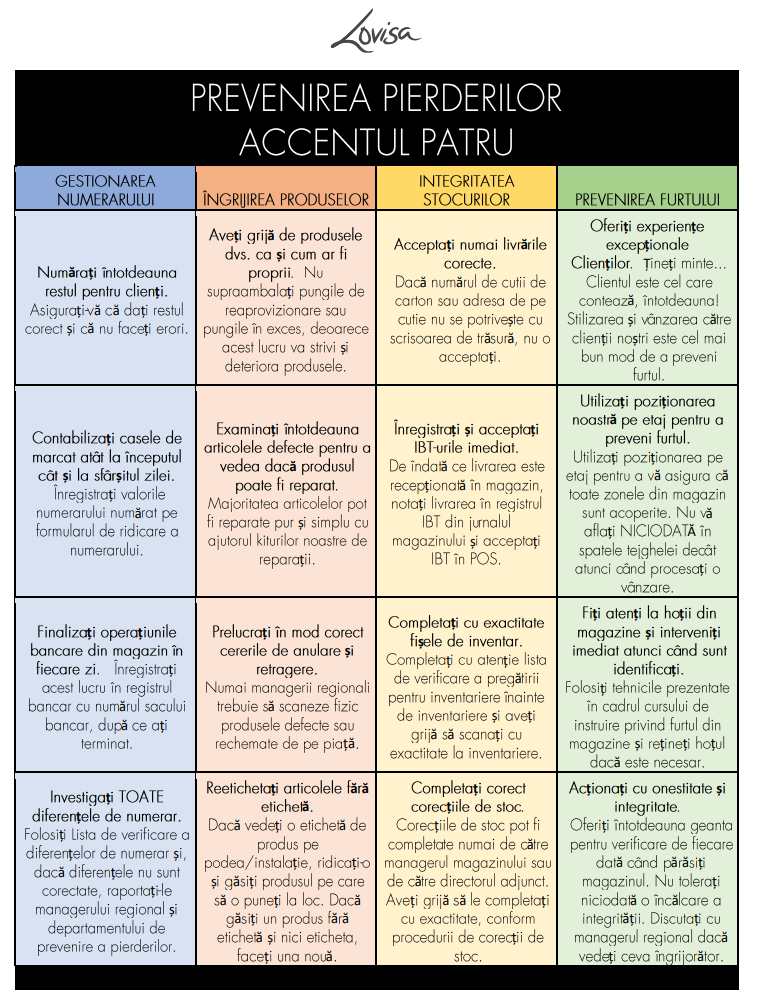 Lovisa

PREVENIREA PIERDERILOR
ACCENTUL PATRU

| GESTIONAREA NUMERARULUI | ÎNGRIJIREA PRODUSELOR | INTEGRITATEA STOCURILOR | PREVENIREA FURTULUI |
|---|---|---|---|
| Numărați întotdeauna restul pentru clienți. Asigurați-vă că dați restul corect și că nu faceți erori. | Aveți grijă de produsele dvs. ca și cum ar fi proprii. Nu supraambalați pungile de reaprovizionare sau pungile în exces, deoarece acest lucru va strivi și deteriora produsele. | Acceptați numai livrările corecte. Dacă numărul de cutii de carton sau adresa de pe cutie nu se potrivește cu scrisoarea de trăsură, nu o acceptați. | Oferiți experiențe excepționale Clienților. Țineți minte... Clientul este cel care contează, întotdeauna! Stilizarea și vânzarea către clienții noștri este cel mai bun mod de a preveni furtul. |
| Contabilizați casele de marcat atât la începutul cât și la sfârșitul zilei. Înregistrați valorile numerarului numărat pe formularul de ridicare a numerarului. | Examinați întotdeauna articolele defecte pentru a vedea dacă produsul poate fi reparat. Majoritatea articolelor pot fi reparate pur și simplu cu ajutorul kiturilor noastre de reparații. | Înregistrați și acceptați IBT-urile imediat. De îndată ce livrarea este recepționată în magazin, notați livrarea în registrul IBT din jurnalul magazinului și acceptați IBT în POS. | Utilizați poziționarea noastră pe etaj pentru a preveni furtul. Utilizați poziționarea pe etaj pentru a vă asigura că toate zonele din magazin sunt acoperite. Nu vă aflați NICIODATĂ în spatele tejghelei decât atunci când procesați o vânzare. |
| Finalizați operațiunile bancare din magazin în fiecare zi. Înregistrați acest lucru în registrul bancar cu numărul sacului bancar, după ce ați terminat. | Prelucrați în mod corect cererile de anulare și retragere. Numai managerii regionali trebuie să scaneze fizic produsele defecte sau rechemate de pe piață. | Completați cu exactitate fișele de inventar. Completați cu atenție lista de verificare a pregătirii pentru inventariere înainte de inventariere și aveți grijă să scanați cu exactitate la inventariere. | Fiți atenți la hoții din magazine și interveniți imediat atunci când sunt identificați. Folosiți tehnicile prezentate în cadrul cursului de instruire privind furtul din magazine și rețineți hoțul dacă este necesar. |
| Investigați TOATE diferențele de numerar. Folosiți Lista de verificare a diferențelor de numerar și, dacă diferențele nu sunt corectate, raportați-le managerului regional și departamentului de prevenire a pierderilor. | Reetichetați articolele fără etichetă. Dacă vedeți o etichetă de produs pe podea/instalație, ridicați-o și găsiți produsul pe care să o puneți la loc. Dacă găsiți un produs fără etichetă și nici eticheta, faceți una nouă. | Completați corect corecțiile de stoc. Corecțiile de stoc pot fi completate numai de către managerul magazinului sau de către directorul adjunct. Aveți grijă să le completați cu exactitate, conform procedurii de corecții de stoc. | Acționați cu onestitate și integritate. Oferiți întotdeauna geanta pentru verificare de fiecare dată când părăsiți magazinul. Nu tolerați niciodată o încălcare a integrității. Discutați cu managerul regional dacă vedeți ceva îngrijorător. |